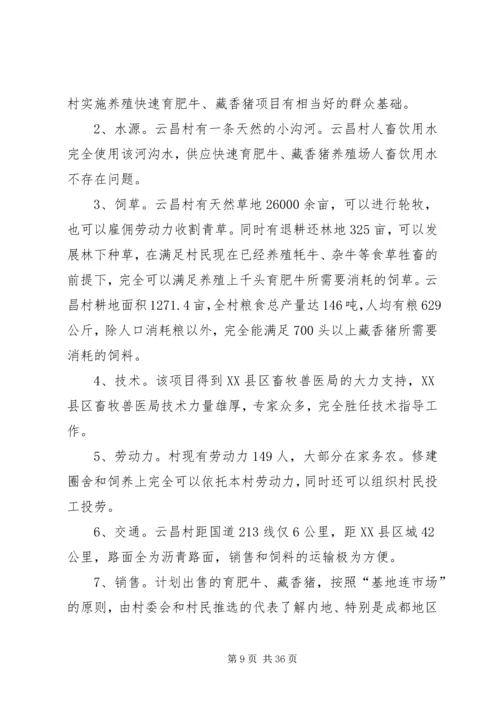 村实施养殖快速育肥牛、藏香猪项目有相当好的群众基础。

2、水源。云昌村有一条天然的小沟河。云昌村人畜饮用水完全使用该河沟水，供应快速育肥牛、藏香猪养殖场人畜饮用水不存在问题。

3、饲草。云昌村有天然草地26000余亩，可以进行轮牧，也可以雇佣劳动力收割青草。同时有退耕还林地325亩，可以发展林下种草，在满足村民现在已经养殖牦牛、杂牛等食草牲畜的前提下，完全可以满足养殖上千头育肥牛所需要消耗的饲草。云昌村耕地面积1271.4亩，全村粮食总产量达146吨，人均有粮629公斤，除人口消耗粮以外，完全能满足700头以上藏香猪所需要消耗的饲料。

4、技术。该项目得到XX县区畜牧兽医局的大力支持，XX县区畜牧兽医局技术力量雄厚，专家众多，完全胜任技术指导工作。

5、劳动力。村现有劳动力149人，大部分在家务农。修建圈舍和饲养上完全可以依托本村劳动力，同时还可以组织村民投工投劳。

6、交通。云昌村距国道213线仅6公里，距XX县区城42公里，路面全为沥青路面，销售和饲料的运输极为方便。

7、销售。计划出售的育肥牛、藏香猪，按照“基地连市场”的原则，由村委会和村民推选的代表了解内地、特别是成都地区

第9页 共36页